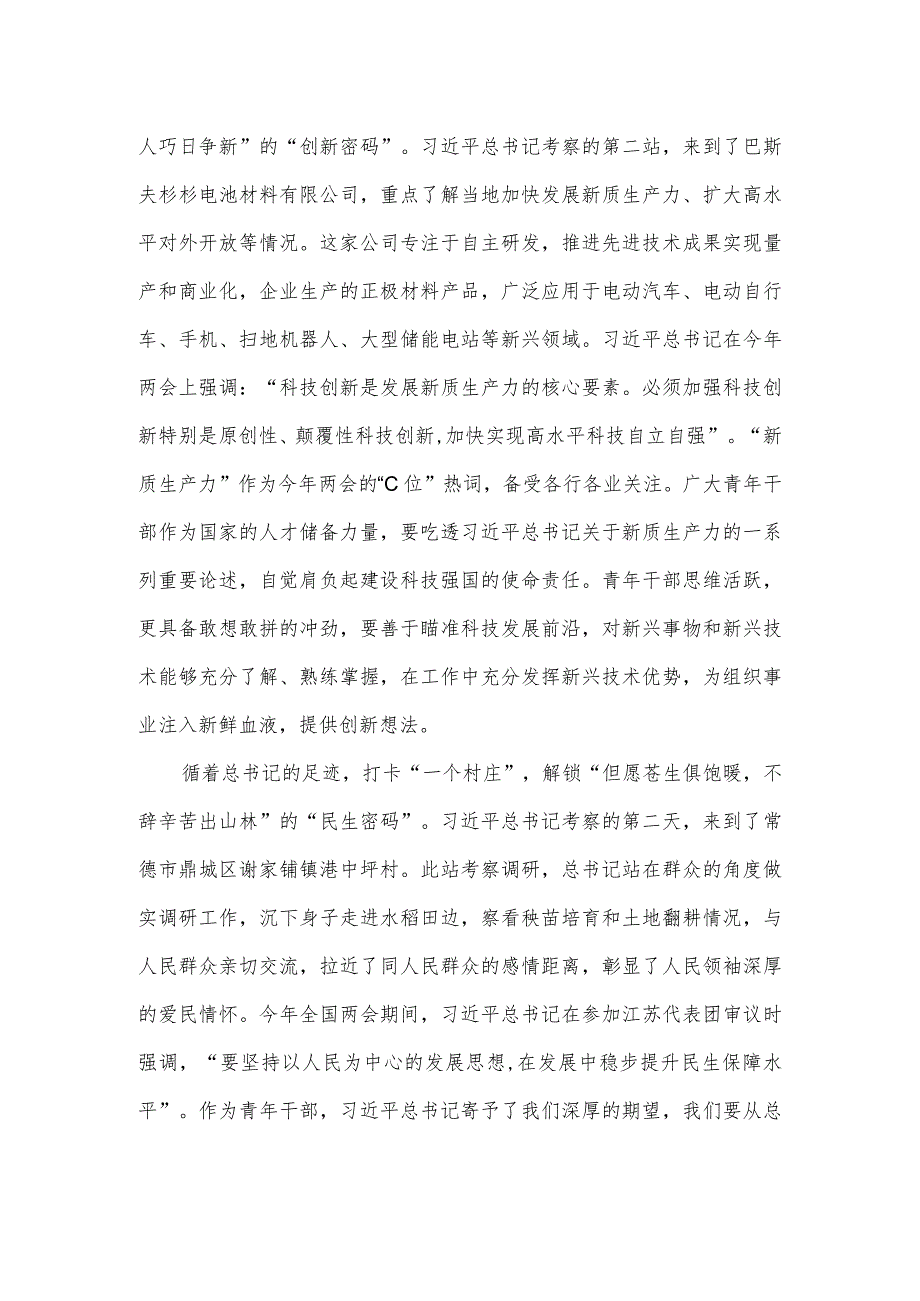 人巧日争新”的“创新密码”。习近平总书记考察的第二站，来到了巴斯夫杉杉电池材料有限公司，重点了解当地加快发展新质生产力、扩大高水平对外开放等情况。这家公司专注于自主研发，推进先进技术成果实现量产和商业化，企业生产的正极材料产品，广泛应用于电动汽车、电动自行车、手机、扫地机器人、大型储能电站等新兴领域。习近平总书记在今年两会上强调：“科技创新是发展新质生产力的核心要素。必须加强科技创新特别是原创性、颠覆性科技创新,加快实现高水平科技自立自强”。“新质生产力”作为今年两会的“C位”热词，备受各行各业关注。广大青年干部作为国家的人才储备力量，要吃透习近平总书记关于新质生产力的一系列重要论述，自觉肩负起建设科技强国的使命责任。青年干部思维活跃，更具备敢想敢拼的冲劲，要善于瞄准科技发展前沿，对新兴事物和新兴技术能够充分了解、熟练掌握，在工作中充分发挥新兴技术优势，为组织事业注入新鲜血液，提供创新想法。

循着总书记的足迹，打卡“一个村庄”，解锁“但愿苍生俱饱暖，不辞辛苦出山林”的“民生密码”。习近平总书记考察的第二天，来到了常德市鼎城区谢家铺镇港中坪村。此站考察调研，总书记站在群众的角度做实调研工作，沉下身子走进水稻田边，察看秧苗培育和土地翻耕情况，与人民群众亲切交流，拉近了同人民群众的感情距离，彰显了人民领袖深厚的爱民情怀。今年全国两会期间，习近平总书记在参加江苏代表团审议时强调，“要坚持以人民为中心的发展思想,在发展中稳步提升民生保障水平”。作为青年干部，习近平总书记寄予了我们深厚的期望，我们要从总